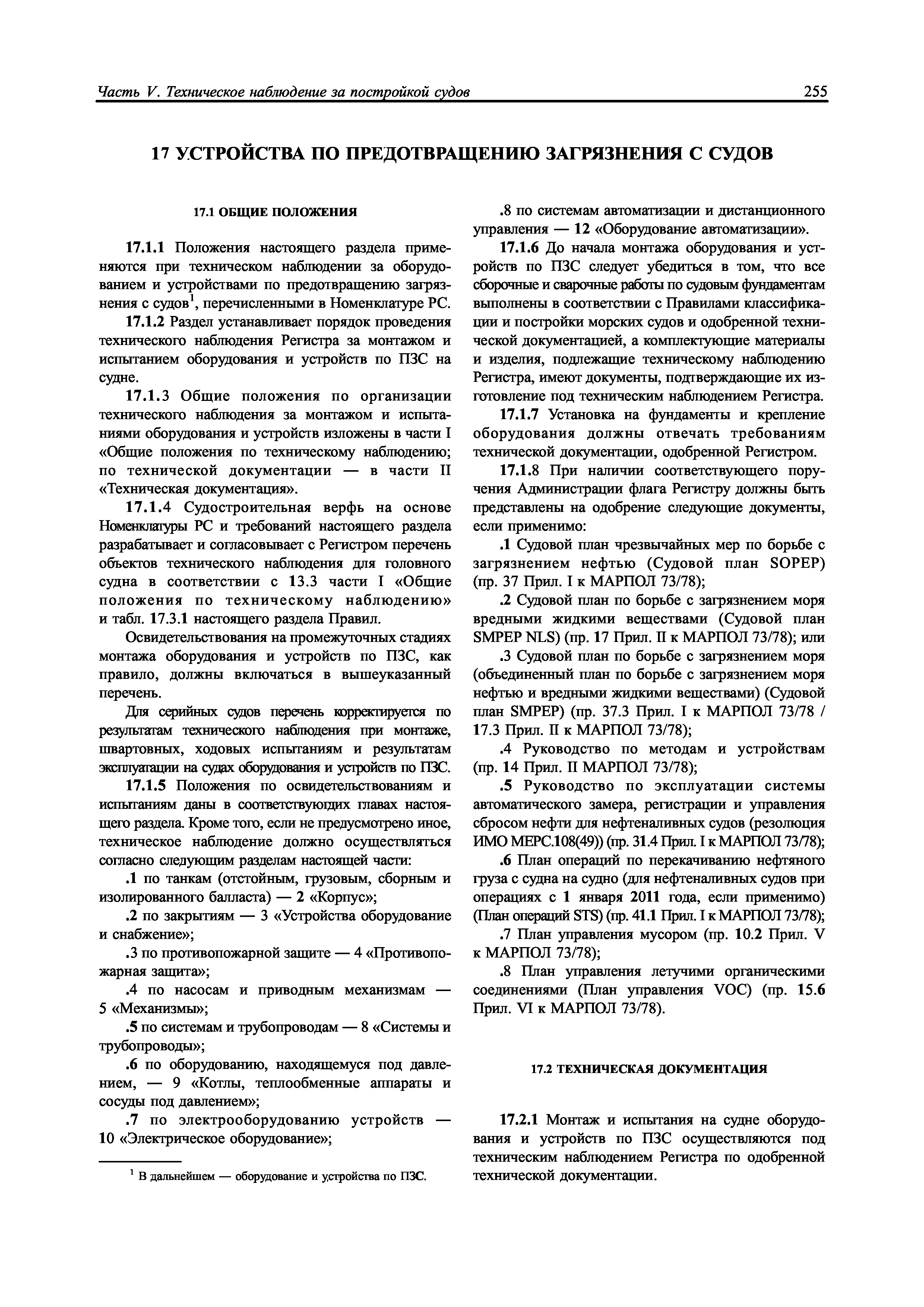 Часть V. Техническое наблюдение за постройкой судов 255

17 УСТРОЙСТВА ПО ПРЕДОТВРАЩЕНИЮ ЗАГРЯЗНЕНИЯ С СУДОВ

17.1 ОБЩИЕ ПОЛОЖЕНИЯ

17.1.1 Положения настоящего раздела применяются при техническом наблюдении за оборудованием и устройствами по предотвращению загрязнения с судов$^1$, перечисленными в Номенклатуре РС.

17.1.2 Раздел устанавливает порядок проведения технического наблюдения Регистра за монтажом и испытанием оборудования и устройств по ПЗС на судне.

17.1.3 Общие положения по организации технического наблюдения за монтажом и испытаниями оборудования и устройств изложены в части I «Общие положения по техническому наблюдению; по технической документации — в части II «Техническая документация».

17.1.4 Судостроительная верфь на основе Номенклатуры РС и требований настоящего раздела разрабатывает и согласовывает с Регистром перечень объектов технического наблюдения для головного судна в соответствии с 13.3 части I «Общие положения по техническому наблюдению» и табл. 17.3.1 настоящего раздела Правил.

Освидетельствования на промежуточных стадиях монтажа оборудования и устройств по ПЗС, как правило, должны включаться в вышеуказанный перечень.

Для серийных судов перечень корректируется по результатам технического наблюдения при монтаже, швартовных, ходовых испытаниям и результатам эксплуатации на судах оборудования и устройств по ПЗС.

17.1.5 Положения по освидетельствованиям и испытаниям даны в соответствующих главах настоящего раздела. Кроме того, если не предусмотрено иное, техническое наблюдение должно осуществляться согласно следующим разделам настоящей части:

.1 по танкам (отстойным, грузовым, сборным и изолированного балласта) — 2 «Корпус»;

.2 по закрытиям — 3 «Устройства оборудование и снабжение»;

.3 по противопожарной защите — 4 «Противопожарная защита»;

.4 по насосам и приводным механизмам — 5 «Механизмы»;

.5 по системам и трубопроводам — 8 «Системы и трубопроводы»;

.6 по оборудованию, находящемуся под давлением, — 9 «Котлы, теплообменные аппараты и сосуды под давлением»;

.7 по электрооборудованию устройств — 10 «Электрическое оборудование»;

$^1$ В дальнейшем — оборудование и устройства по ПЗС.

.8 по системам автоматизации и дистанционного управления — 12 «Оборудование автоматизации».

17.1.6 До начала монтажа оборудования и устройств по ПЗС следует убедиться в том, что все сборочные и сварочные работы по судовым фундаментам выполнены в соответствии с Правилами классификации и постройки морских судов и одобренной технической документацией, а комплектующие материалы и изделия, подлежащие техническому наблюдению Регистра, имеют документы, подтверждающие их изготовление под техническим наблюдением Регистра.

17.1.7 Установка на фундаменты и крепление оборудования должны отвечать требованиям технической документации, одобренной Регистром.

17.1.8 При наличии соответствующего поручения Администрации флага Регистру должны быть представлены на одобрение следующие документы, если применимо:

.1 Судовой план чрезвычайных мер по борьбе с загрязнением нефтью (Судовой план SOPEP) (пр. 37 Прил. I к МАРПОЛ 73/78);

.2 Судовой план по борьбе с загрязнением моря вредными жидкими веществами (Судовой план SMPEP NLS) (пр. 17 Прил. II к МАРПОЛ 73/78); или

.3 Судовой план по борьбе с загрязнением моря (объединенный план по борьбе с загрязнением моря нефтью и вредными жидкими веществами) (Судовой план SMPEP) (пр. 37.3 Прил. I к МАРПОЛ 73/78 / 17.3 Прил. II к МАРПОЛ 73/78);

.4 Руководство по методам и устройствам (пр. 14 Прил. II МАРПОЛ 73/78);

.5 Руководство по эксплуатации системы автоматического замера, регистрации и управления сбросом нефти для нефтеналивных судов (резолюция ИМО МЕРС.108(49)) (пр. 31.4 Прил. I к МАРПОЛ 73/78);

.6 План операций по перекачиванию нефтяного груза с судна на судно (для нефтеналивных судов при операциях с 1 января 2011 года, если применимо) (План операций STS) (пр. 41.1 Прил. I к МАРПОЛ 73/78);

.7 План управления мусором (пр. 10.2 Прил. V к МАРПОЛ 73/78);

.8 План управления летучими органическими соединениями (План управления VOC) (пр. 15.6 Прил. VI к МАРПОЛ 73/78).

17.2 ТЕХНИЧЕСКАЯ ДОКУМЕНТАЦИЯ

17.2.1 Монтаж и испытания на судне оборудования и устройств по ПЗС осуществляются под техническим наблюдением Регистра по одобренной технической документации.